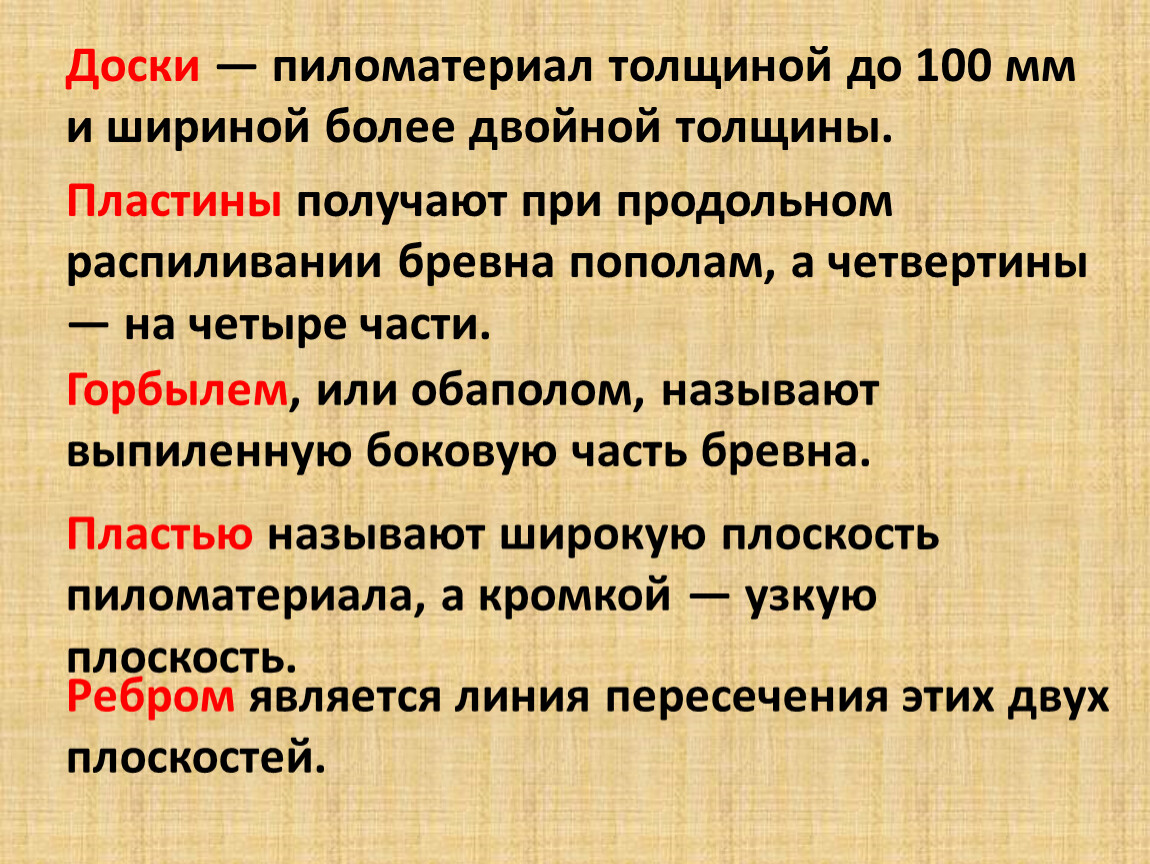 Доски — пиломатериал толщиной до 100 мм и шириной более двойной толщины.

Пластины получают при продольном распиливании бревна пополам, а четвертины — на четыре части.

Горбылем, или обаполом, называют выпиленную боковую часть бревна.

Пластью называют широкую плоскость пиломатериала, а кромкой — узкую плоскость.

Ребром является линия пересечения этих двух плоскостей.